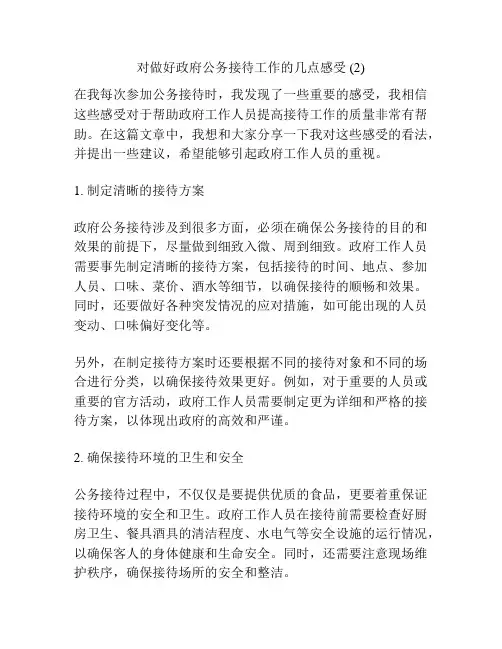 对做好政府公务接待工作的几点感受 (2)

在我每次参加公务接待时，我发现了一些重要的感受，我相信这些感受对于帮助政府工作人员提高接待工作的质量非常有帮助。在这篇文章中，我想和大家分享一下我对这些感受的看法，并提出一些建议，希望能够引起政府工作人员的重视。

1. 制定清晰的接待方案

政府公务接待涉及到很多方面，必须在确保公务接待的目的和效果的前提下，尽量做到细致入微、周到细致。政府工作人员需要事先制定清晰的接待方案，包括接待的时间、地点、参加人员、口味、菜价、酒水等细节，以确保接待的顺畅和效果。同时，还要做好各种突发情况的应对措施，如可能出现的人员变动、口味偏好变化等。

另外，在制定接待方案时还要根据不同的接待对象和不同的场合进行分类，以确保接待效果更好。例如，对于重要的人员或重要的官方活动，政府工作人员需要制定更为详细和严格的接待方案，以体现出政府的高效和严谨。

2. 确保接待环境的卫生和安全

公务接待过程中，不仅仅是要提供优质的食品，更要着重保证接待环境的安全和卫生。政府工作人员在接待前需要检查好厨房卫生、餐具酒具的清洁程度、水电气等安全设施的运行情况，以确保客人的身体健康和生命安全。同时，还需要注意现场维护秩序，确保接待场所的安全和整洁。